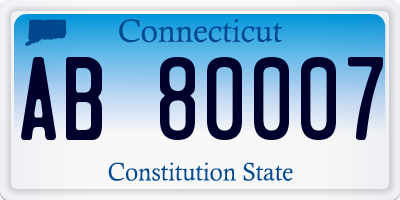 Connecticut

AB 80007

Constitution State